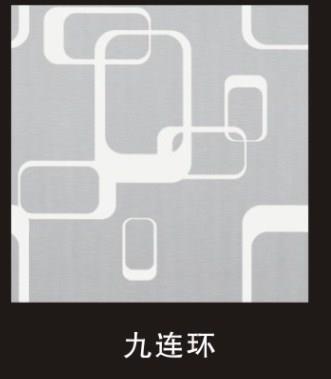 九连环